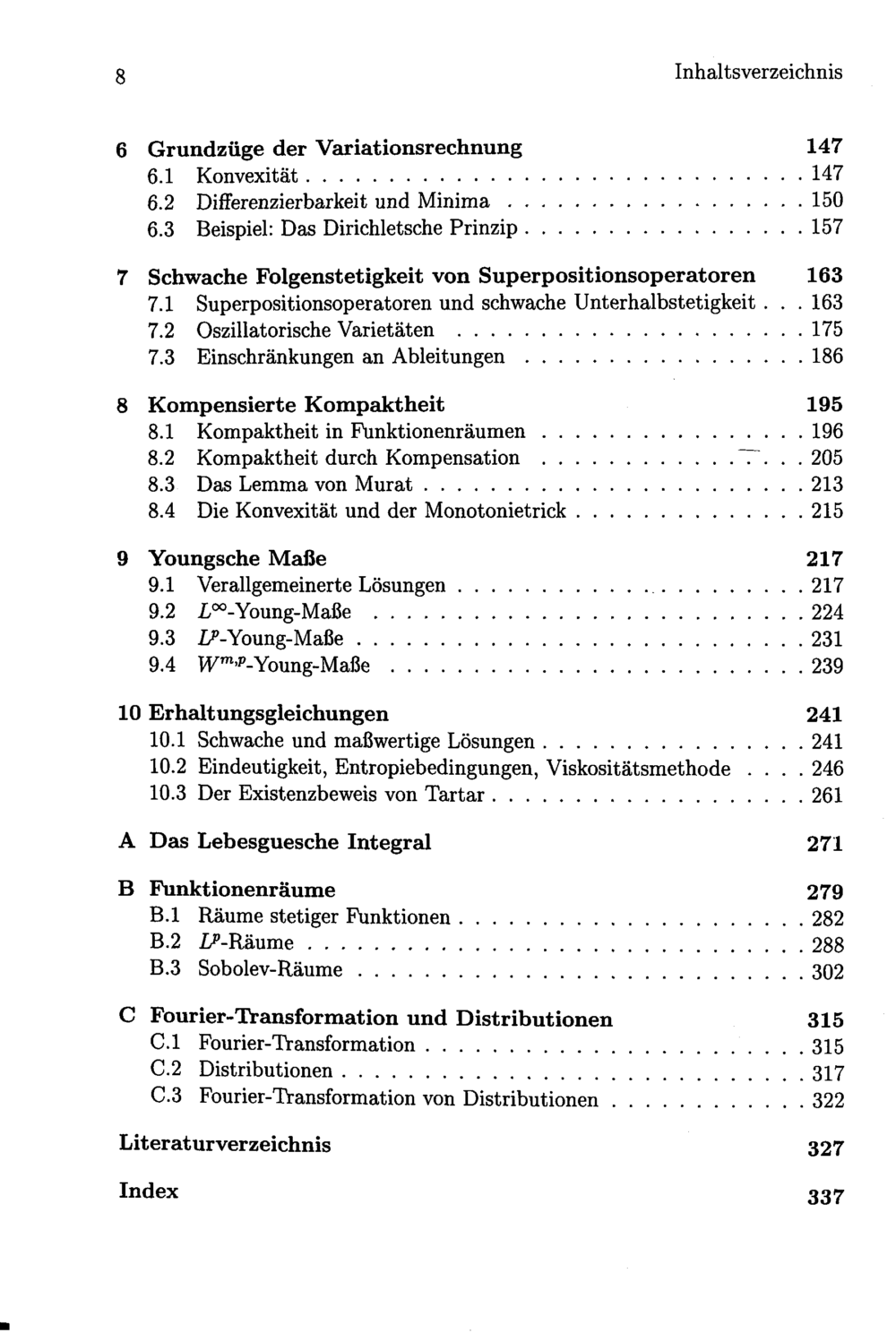 8 Inhaltsverzeichnis

6 Grundzüge der Variationsrechnung 147
6.1 Konvexität 147
6.2 Differenzierbarkeit und Minima 150
6.3 Beispiel: Das Dirichletsche Prinzip 157

7 Schwache Folgenstetigkeit von Superpositionsoperatoren 163
7.1 Superpositionsoperatoren und schwache Unterhalbstetigkeit 163
7.2 Oszillatorische Varietäten 175
7.3 Einschränkungen an Ableitungen 186

8 Kompensierte Kompaktheit 195
8.1 Kompaktheit in Funktionenräumen 196
8.2 Kompaktheit durch Kompensation 205
8.3 Das Lemma von Murat 213
8.4 Die Konvexität und der Monotonietrick 215

9 Youngsche Maße 217
9.1 Verallgemeinerte Lösungen 217
9.2 $L^\infty$-Young-Maße 224
9.3 $L^p$-Young-Maße 231
9.4 $W^{m,p}$-Young-Maße 239

10 Erhaltungsgleichungen 241
10.1 Schwache und maßwertige Lösungen 241
10.2 Eindeutigkeit, Entropiebedingungen, Viskositätsmethode 246
10.3 Der Existenzbeweis von Tartar 261

A Das Lebesguesche Integral 271

B Funktionenräume 279
B.1 Räume stetiger Funktionen 282
B.2 $L^p$-Räume 288
B.3 Sobolev-Räume 302

C Fourier-Transformation und Distributionen 315
C.1 Fourier-Transformation 315
C.2 Distributionen 317
C.3 Fourier-Transformation von Distributionen 322

Literaturverzeichnis 327

Index 337